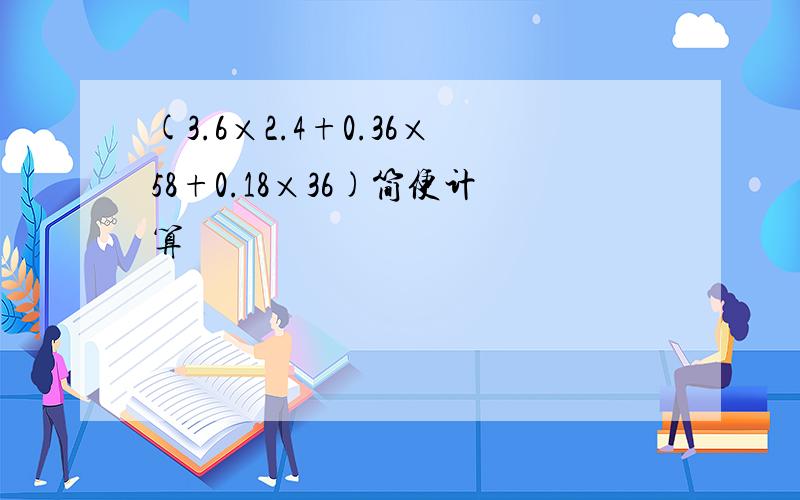 $(3.6\times2.4+0.36\times58+0.18\times36)$简便计算